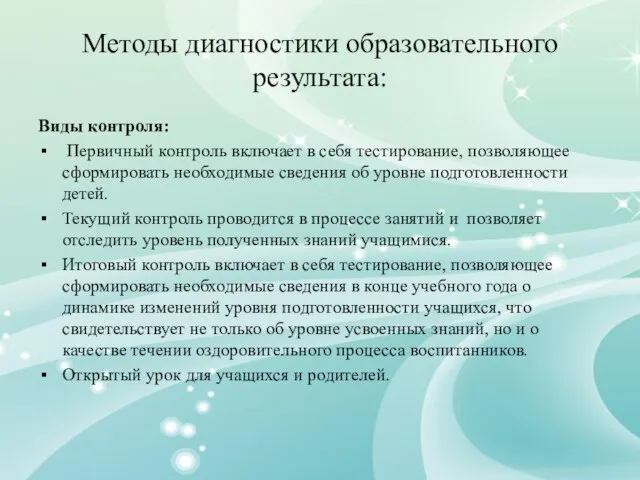 Методы диагностики образовательного результата:

Виды контроля:

▪ Первичный контроль включает в себя тестирование, позволяющее сформировать необходимые сведения об уровне подготовленности детей.

▪ Текущий контроль проводится в процессе занятий и позволяет отследить уровень полученных знаний учащимися.

▪ Итоговый контроль включает в себя тестирование, позволяющее сформировать необходимые сведения в конце учебного года о динамике изменений уровня подготовленности учащихся, что свидетельствует не только об уровне усвоенных знаний, но и о качестве течении оздоровительного процесса воспитанников.

▪ Открытый урок для учащихся и родителей.